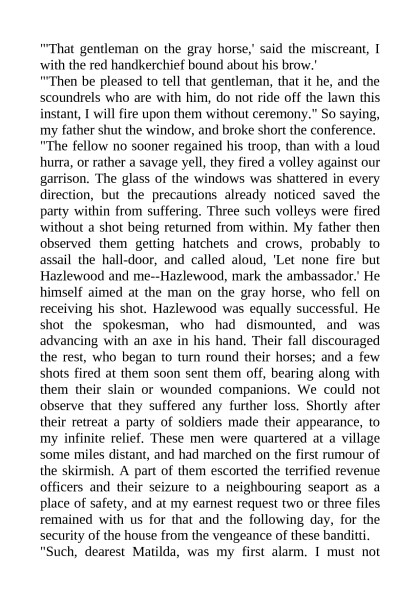 "'That gentleman on the gray horse,' said the miscreant, I with the red handkerchief bound about his brow.'
"'Then be pleased to tell that gentleman, that it he, and the scoundrels who are with him, do not ride off the lawn this instant, I will fire upon them without ceremony." So saying, my father shut the window, and broke short the conference.
"The fellow no sooner regained his troop, than with a loud hurra, or rather a savage yell, they fired a volley against our garrison. The glass of the windows was shattered in every direction, but the precautions already noticed saved the party within from suffering. Three such volleys were fired without a shot being returned from within. My father then observed them getting hatchets and crows, probably to assail the hall-door, and called aloud, 'Let none fire but Hazlewood and me--Hazlewood, mark the ambassador.' He himself aimed at the man on the gray horse, who fell on receiving his shot. Hazlewood was equally successful. He shot the spokesman, who had dismounted, and was advancing with an axe in his hand. Their fall discouraged the rest, who began to turn round their horses; and a few shots fired at them soon sent them off, bearing along with them their slain or wounded companions. We could not observe that they suffered any further loss. Shortly after their retreat a party of soldiers made their appearance, to my infinite relief. These men were quartered at a village some miles distant, and had marched on the first rumour of the skirmish. A part of them escorted the terrified revenue officers and their seizure to a neighbouring seaport as a place of safety, and at my earnest request two or three files remained with us for that and the following day, for the security of the house from the vengeance of these banditti.
"Such, dearest Matilda, was my first alarm. I must not